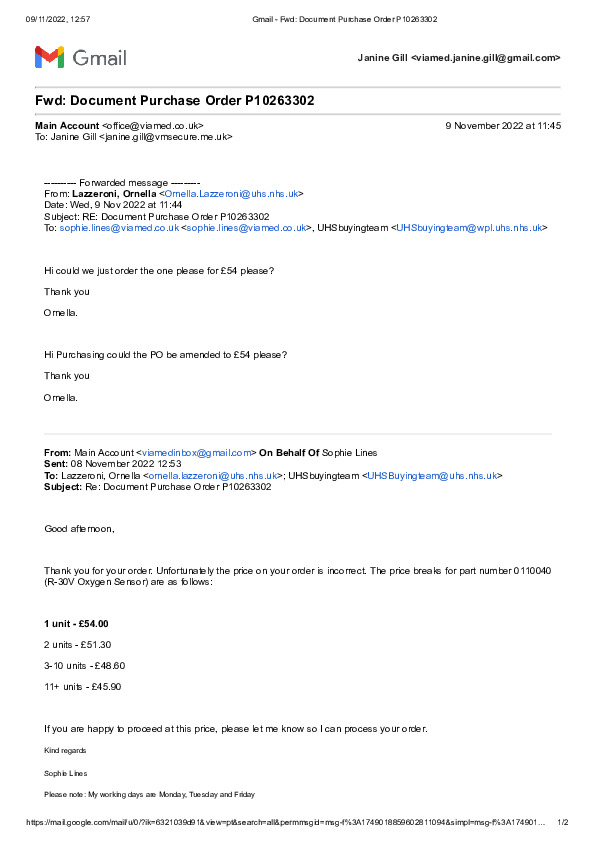 09/11/2022, 12:57

Gmail - Fwd: Document Purchase Order P10263302

Gmail

Janine Gill <viamed.janine.gill@gmail.com>

Fwd: Document Purchase Order P10263302

Main Account <office@viamed.co.uk>
To: Janine Gill <janine.gill@vmsecure.me.uk>

9 November 2022 at 11:45

---------- Forwarded message ---------
From: Lazzeroni, Ornella <Ornella.Lazzeroni@uhs.nhs.uk>
Date: Wed, 9 Nov 2022 at 11:44
Subject: RE: Document Purchase Order P10263302
To: sophie.lines@viamed.co.uk <sophie.lines@viamed.co.uk>, UHSbuyingteam <UHSbuyingteam@wpl.uhs.nhs.uk>

Hi could we just order the one please for £54 please?

Thank you

Ornella.

Hi Purchasing could the PO be amended to £54 please?

Thank you

Ornella.

From: Main Account <viamedinbox@gmail.com> On Behalf Of Sophie Lines
Sent: 08 November 2022 12:53
To: Lazzeroni, Ornella <ornella.lazzeroni@uhs.nhs.uk>; UHSbuyingteam <UHSBuyingteam@uhs.nhs.uk>
Subject: Re: Document Purchase Order P10263302

Good afternoon,

Thank you for your order. Unfortunately the price on your order is incorrect. The price breaks for part number 0110040 (R-30V Oxygen Sensor) are as follows:

1 unit - £54.00

2 units - £51.30

3-10 units - £48.60

11+ units - £45.90

If you are happy to proceed at this price, please let me know so I can process your order.

Kind regards

Sophie Lines

Please note: My working days are Monday, Tuesday and Friday

https://mail.google.com/mail/u/0/?ik=6321039d91&view=pt&search=all&permmsgid=msg-f%3A1749018859602811094&simpl=msg-f%3A174901...

1/2